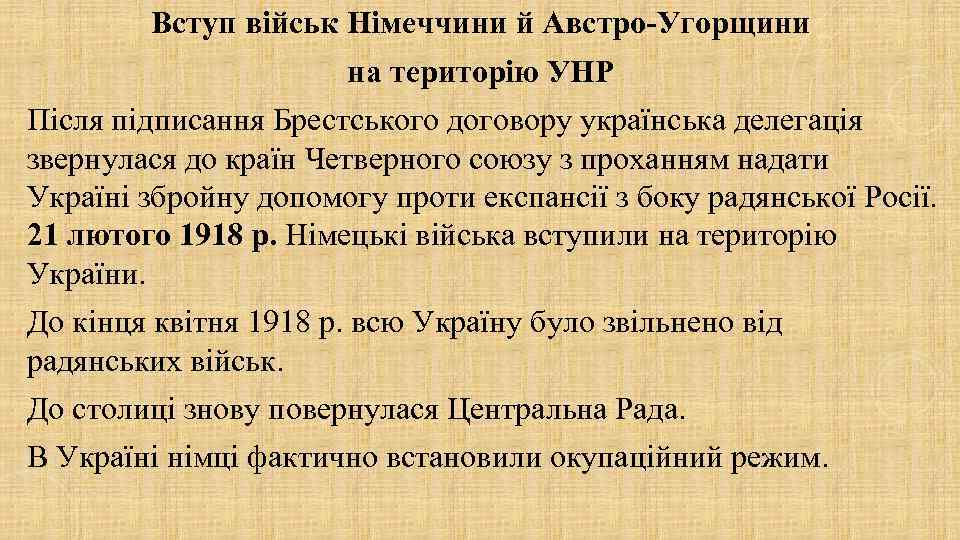 Вступ військ Німеччини й Австро-Угорщини на територію УНР

Після підписання Брестського договору українська делегація звернулася до країн Четверного союзу з проханням надати Україні збройну допомогу проти експансії з боку радянської Росії. 21 лютого 1918 р. Німецькі війська вступили на територію України.

До кінця квітня 1918 р. всю Україну було звільнено від радянських військ.

До столиці знову повернулася Центральна Рада.

В Україні німці фактично встановили окупаційний режим.